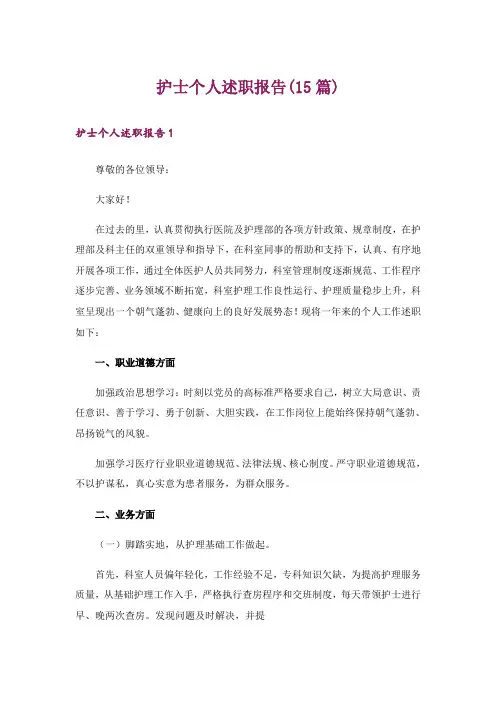 护士个人述职报告(15篇)

护士个人述职报告1

尊敬的各位领导：

大家好！

在过去的里，认真贯彻执行医院及护理部的各项方针政策、规章制度，在护理部及科主任的双重领导和指导下，在科室同事的帮助和支持下，认真、有序地开展各项工作，通过全体医护人员共同努力，科室管理制度逐渐规范、工作程序逐步完善、业务领域不断拓宽，科室护理工作良性运行、护理质量稳步上升，科室呈现出一个朝气蓬勃、健康向上的良好发展势态！现将一年来的个人工作述职如下：

一、职业道德方面

加强政治思想学习：时刻以党员的高标准严格要求自己，树立大局意识、责任意识、善于学习、勇于创新、大胆实践，在工作岗位上能始终保持朝气蓬勃、昂扬锐气的风貌。

加强学习医疗行业职业道德规范、法律法规、核心制度。严守职业道德规范，不以护谋私，真心实意为患者服务，为群众服务。

二、业务方面

（一）脚踏实地，从护理基础工作做起。

首先，科室人员偏年轻化，工作经验不足，专科知识欠缺，为提高护理服务质量，从基础护理工作入手，严格执行查房程序和交班制度，每天带领护士进行早、晚两次查房。发现问题及时解决，并提